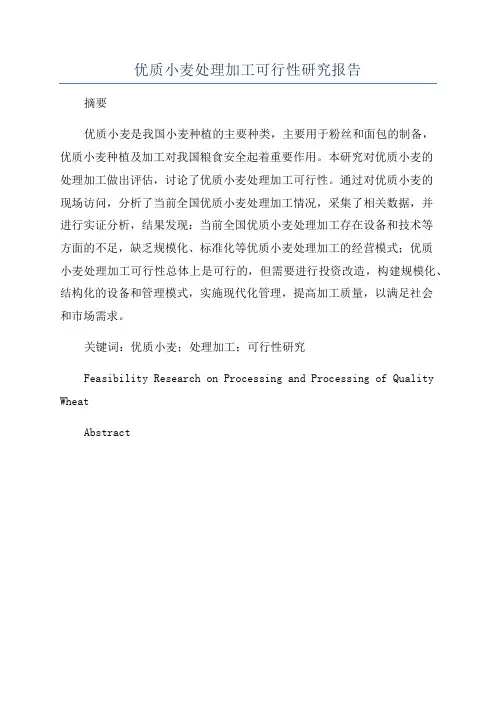 优质小麦处理加工可行性研究报告

摘要

优质小麦是我国小麦种植的主要种类，主要用于粉丝和面包的制备，优质小麦种植及加工对我国粮食安全起着重要作用。本研究对优质小麦的处理加工做出评估，讨论了优质小麦处理加工可行性。通过对优质小麦的现场访问，分析了当前全国优质小麦处理加工情况，采集了相关数据，并进行实证分析，结果发现：当前全国优质小麦处理加工存在设备和技术等方面的不足，缺乏规模化、标准化等优质小麦处理加工的经营模式；优质小麦处理加工可行性总体上是可行的，但需要进行投资改造，构建规模化、结构化的设备和管理模式，实施现代化管理，提高加工质量，以满足社会和市场需求。

关键词：优质小麦；处理加工；可行性研究

Feasibility Research on Processing and Processing of Quality Wheat

Abstract